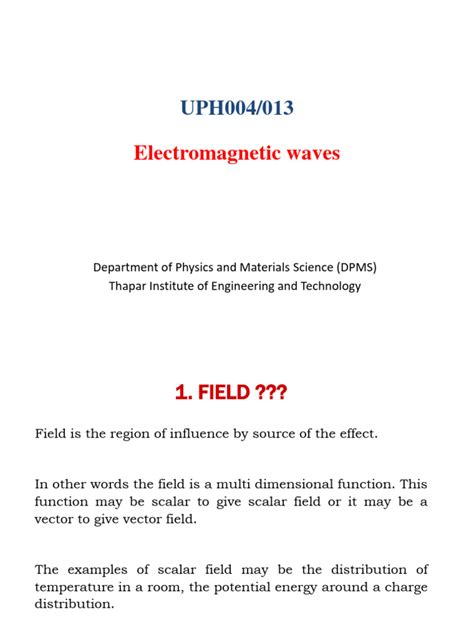 UPH004/013

Electromagnetic waves

Department of Physics and Materials Science (DPMS)
Thapar Institute of Engineering and Technology

1. FIELD ???

Field is the region of influence by source of the effect.

In other words the field is a multi dimensional function. This function may be scalar to give scalar field or it may be a vector to give vector field.

The examples of scalar field may be the distribution of temperature in a room, the potential energy around a charge distribution.